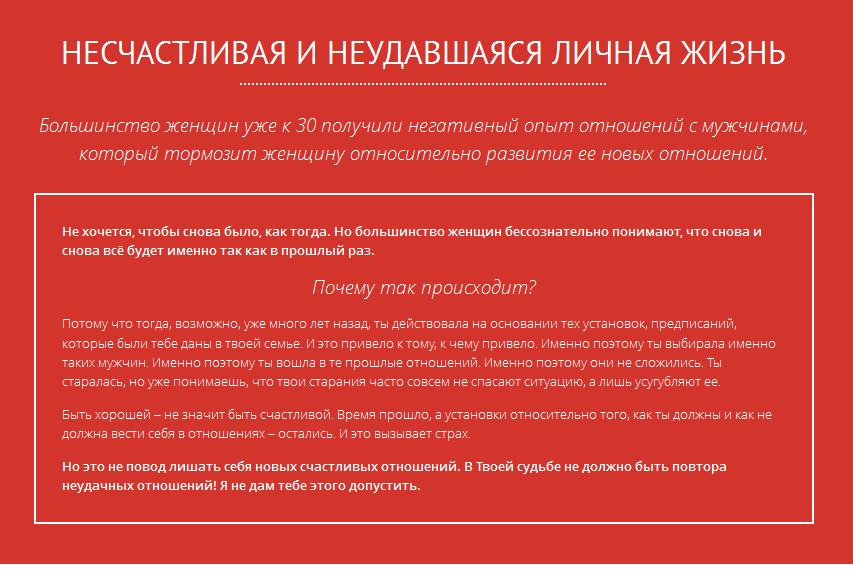 НЕСЧАСТЛИВАЯ И НЕУДАВШАЯСЯ ЛИЧНАЯ ЖИЗНЬ

Большинство женщин уже к 30 получили негативный опыт отношений с мужчинами, который тормозит женщину относительно развития ее новых отношений.

Не хочется, чтобы снова было, как тогда. Но большинство женщин бессознательно понимают, что снова и снова всё будет именно так как в прошлый раз.

Почему так происходит?

Потому что тогда, возможно, уже много лет назад, ты действовала на основании тех установок, предписаний, которые были тебе даны в твоей семье. И это привело к тому, к чему привело. Именно поэтому ты выбирала именно таких мужчин. Именно поэтому ты вошла в те прошлые отношений. Именно поэтому они не сложились. Ты старалась, но уже понимаешь, что твои старания часто совсем не спасают ситуацию, а лишь усугубляют ее.

Быть хорошей – не значит быть счастливой. Время прошло, а установки относительно того, как ты должны и как не должна вести себя в отношениях – остались. И это вызывает страх.

Но это не повод лишать себя новых счастливых отношений. В Твоей судьбе не должно быть повтора неудачных отношений! Я не дам тебе этого допустить.